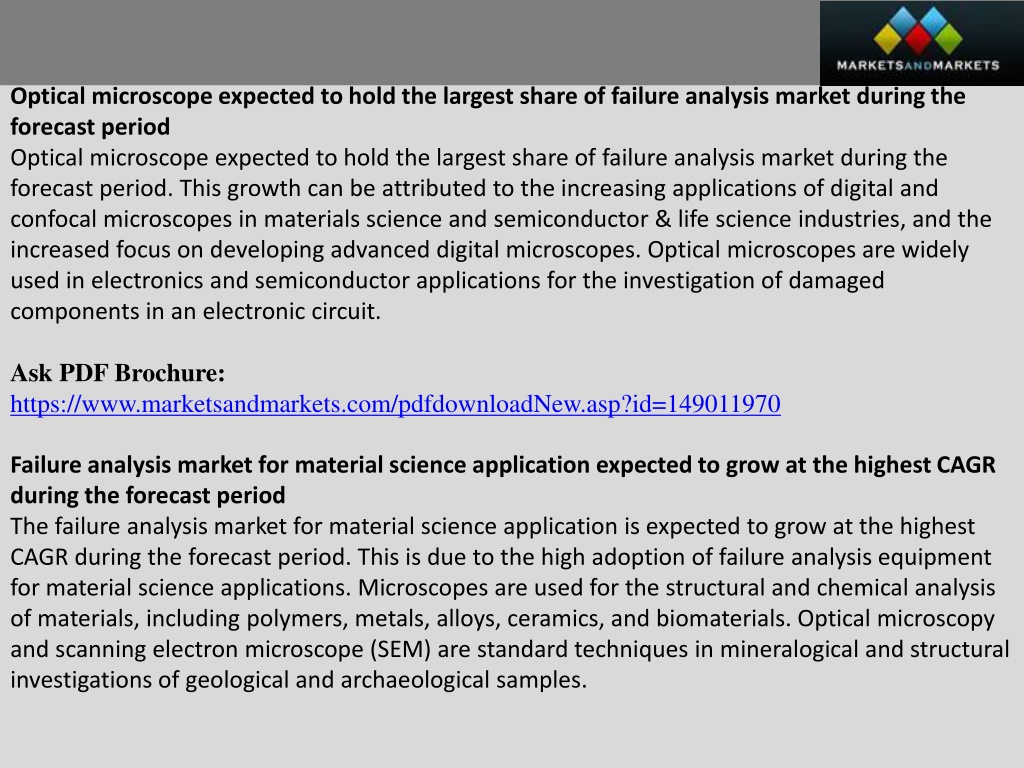 MARKETSANDMARKETS

Optical microscope expected to hold the largest share of failure analysis market during the forecast period
Optical microscope expected to hold the largest share of failure analysis market during the forecast period. This growth can be attributed to the increasing applications of digital and confocal microscopes in materials science and semiconductor & life science industries, and the increased focus on developing advanced digital microscopes. Optical microscopes are widely used in electronics and semiconductor applications for the investigation of damaged components in an electronic circuit.

Ask PDF Brochure:
https://www.marketsandmarkets.com/pdfdownloadNew.asp?id=149011970

Failure analysis market for material science application expected to grow at the highest CAGR during the forecast period
The failure analysis market for material science application is expected to grow at the highest CAGR during the forecast period. This is due to the high adoption of failure analysis equipment for material science applications. Microscopes are used for the structural and chemical analysis of materials, including polymers, metals, alloys, ceramics, and biomaterials. Optical microscopy and scanning electron microscope (SEM) are standard techniques in mineralogical and structural investigations of geological and archaeological samples.